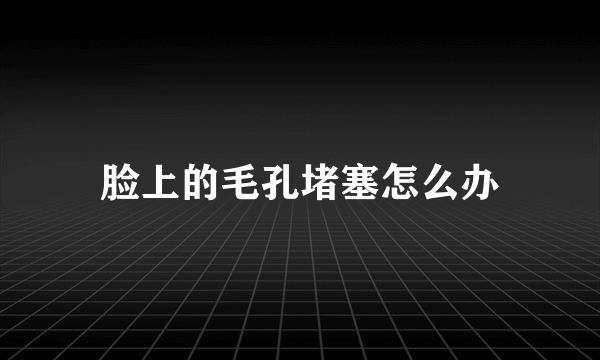 脸上的毛孔堵塞怎么办